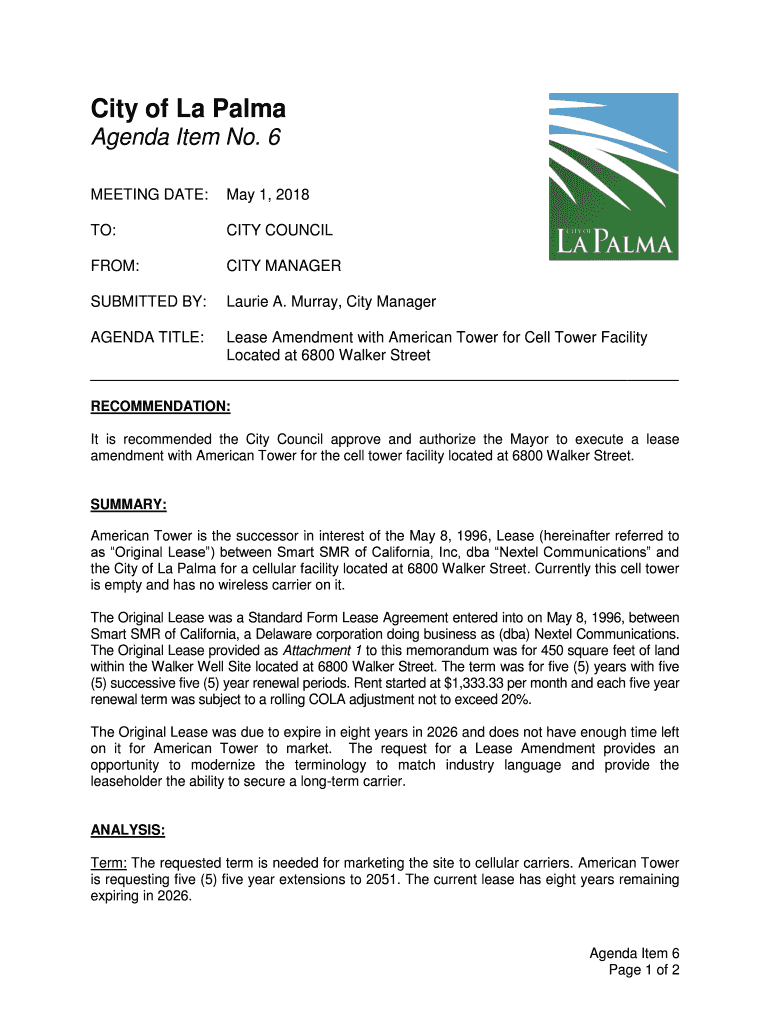 City of La Palma
Agenda Item No. 6

CITY OF LA PALMA

MEETING DATE: May 1, 2018

TO: CITY COUNCIL

FROM: CITY MANAGER

SUBMITTED BY: Laurie A. Murray, City Manager

AGENDA TITLE: Lease Amendment with American Tower for Cell Tower Facility Located at 6800 Walker Street

RECOMMENDATION:

It is recommended the City Council approve and authorize the Mayor to execute a lease amendment with American Tower for the cell tower facility located at 6800 Walker Street.

SUMMARY:

American Tower is the successor in interest of the May 8, 1996, Lease (hereinafter referred to as "Original Lease") between Smart SMR of California, Inc, dba "Nextel Communications" and the City of La Palma for a cellular facility located at 6800 Walker Street. Currently this cell tower is empty and has no wireless carrier on it.

The Original Lease was a Standard Form Lease Agreement entered into on May 8, 1996, between Smart SMR of California, a Delaware corporation doing business as (dba) Nextel Communications. The Original Lease provided as Attachment 1 to this memorandum was for 450 square feet of land within the Walker Well Site located at 6800 Walker Street. The term was for five (5) years with five (5) successive five (5) year renewal periods. Rent started at $1,333.33 per month and each five year renewal term was subject to a rolling COLA adjustment not to exceed 20%.

The Original Lease was due to expire in eight years in 2026 and does not have enough time left on it for American Tower to market. The request for a Lease Amendment provides an opportunity to modernize the terminology to match industry language and provide the leaseholder the ability to secure a long-term carrier.

ANALYSIS:

Term: The requested term is needed for marketing the site to cellular carriers. American Tower is requesting five (5) five year extensions to 2051. The current lease has eight years remaining expiring in 2026.

Agenda Item 6
Page 1 of 2